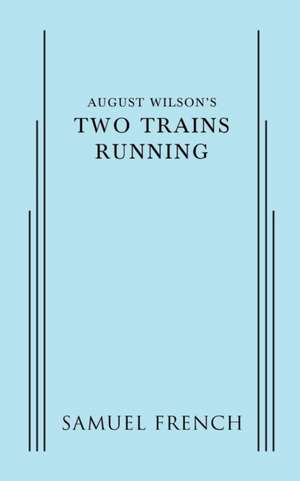 AUGUST WILSON'S
TWO TRAINS
RUNNING

SAMUEL FRENCH